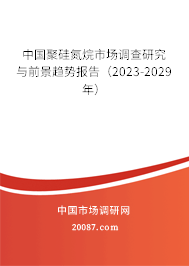 中国聚硅氮烷市场调查研究与前景趋势报告（2023-2029年）

中国市场调研网

20087.com